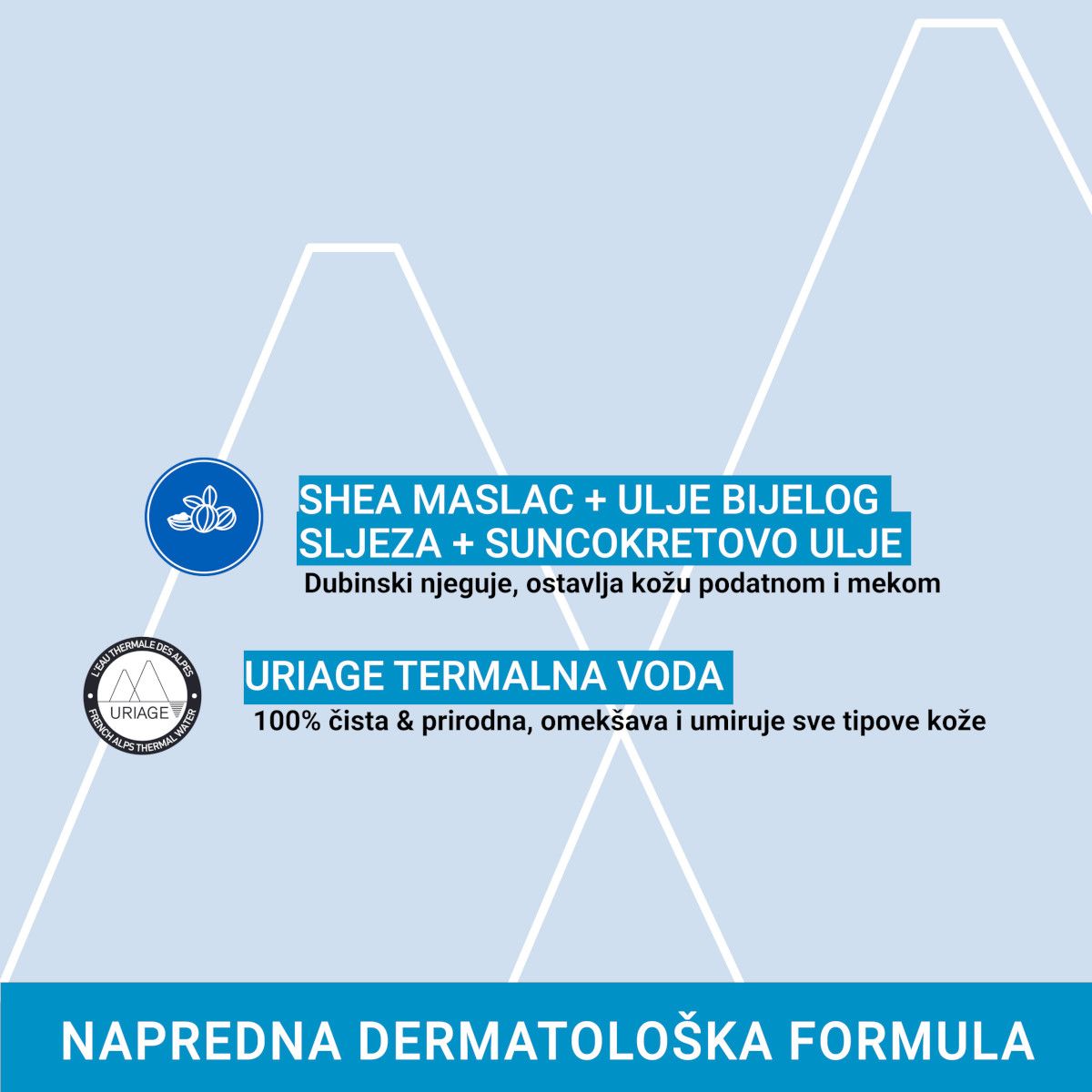 SHEA MASLAC + ULJE BIJELOG SLJEZA + SUNCOKRETOVO ULJE

Dubinski njeguje, ostavlja kožu podatnom i mekom

L'EAU THERMALE DES ALPES
URIAGE
FRENCH ALPS THERMAL WATER

URIAGE TERMALNA VODA

100% čista & prirodna, omekšava i umiruje sve tipove kože

NAPREDNA DERMATOLOŠKA FORMULA